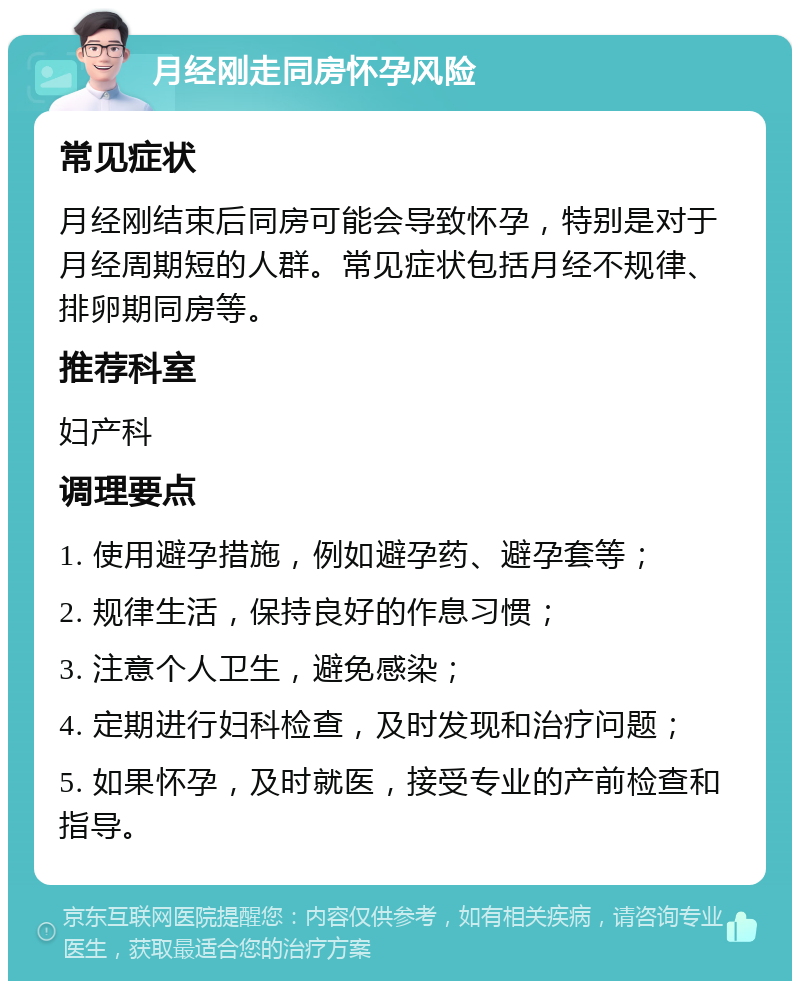 月经刚走同房怀孕风险

常见症状

月经刚结束后同房可能会导致怀孕，特别是对于月经周期短的人群。常见症状包括月经不规律、排卵期同房等。

推荐科室

妇产科

调理要点

1. 使用避孕措施，例如避孕药、避孕套等；

2. 规律生活，保持良好的作息习惯；

3. 注意个人卫生，避免感染；

4. 定期进行妇科检查，及时发现和治疗问题；

5. 如果怀孕，及时就医，接受专业的产前检查和指导。

京东互联网医院提醒您：内容仅供参考，如有相关疾病，请咨询专业医生，获取最适合您的治疗方案